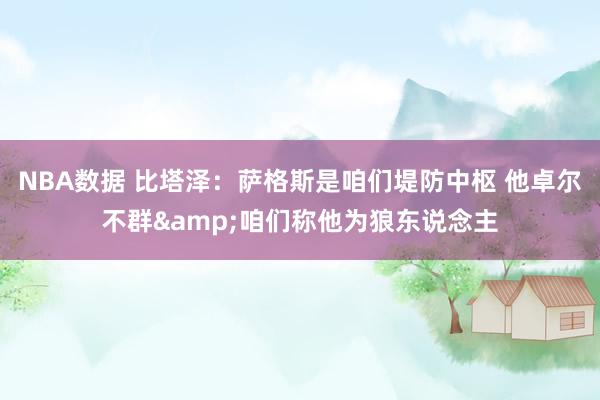 NBA数据 比塔泽：萨格斯是咱们堤防中枢 他卓尔不群&amp;咱们称他为狼东说念主